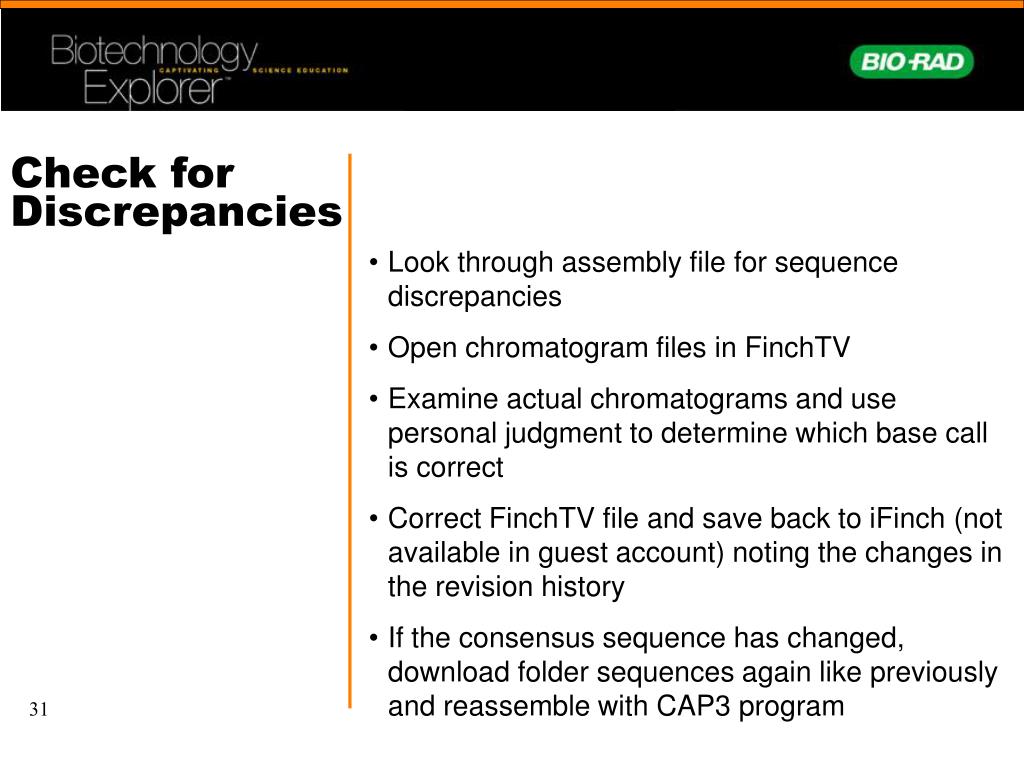 Biotechnology Explorer™ CAPTIVATING SCIENCE EDUCATION

BIO-RAD

Check for Discrepancies

• Look through assembly file for sequence discrepancies

• Open chromatogram files in FinchTV

• Examine actual chromatograms and use personal judgment to determine which base call is correct

• Correct FinchTV file and save back to iFinch (not available in guest account) noting the changes in the revision history

• If the consensus sequence has changed, download folder sequences again like previously and reassemble with CAP3 program

31